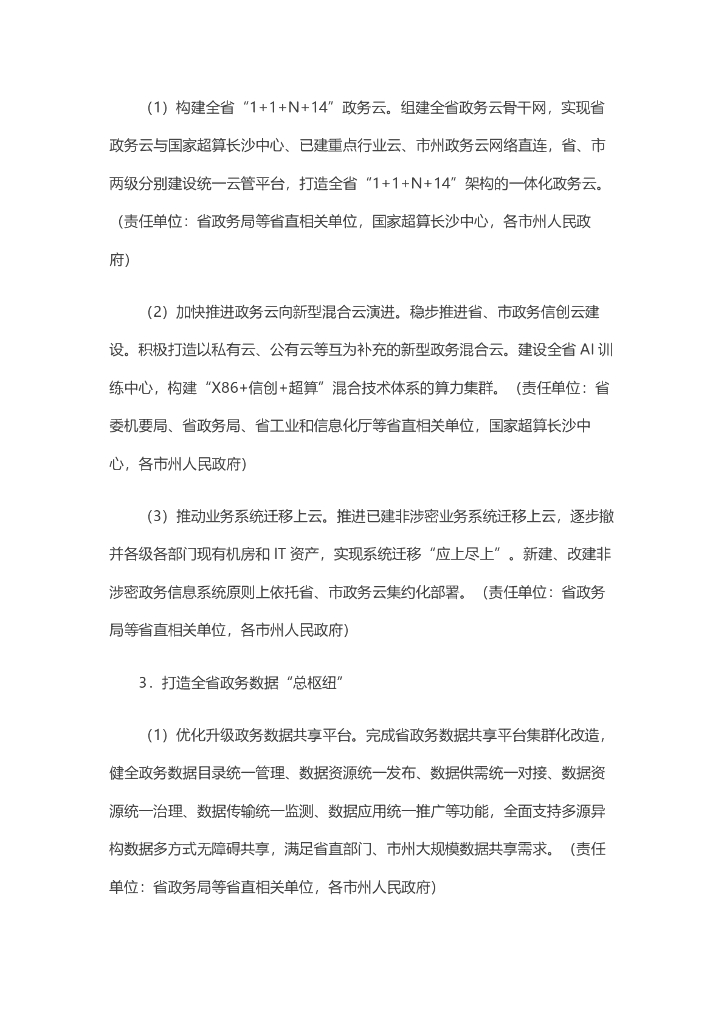 （1）构建全省“1+1+N+14”政务云。组建全省政务云骨干网，实现省政务云与国家超算长沙中心、已建重点行业云、市州政务云网络直连，省、市两级分别建设统一云管平台，打造全省“1+1+N+14”架构的一体化政务云。（责任单位：省政务局等省直相关单位，国家超算长沙中心，各市州人民政府）

（2）加快推进政务云向新型混合云演进。稳步推进省、市政务信创云建设。积极打造以私有云、公有云等互为补充的新型政务混合云。建设全省 AI 训练中心，构建“X86+信创+超算”混合技术体系的算力集群。（责任单位：省委机要局、省政务局、省工业和信息化厅等省直相关单位，国家超算长沙中心，各市州人民政府）

（3）推动业务系统迁移上云。推进已建非涉密业务系统迁移上云，逐步撤并各级各部门现有机房和 IT 资产，实现系统迁移“应上尽上”。新建、改建非涉密政务信息系统原则上依托省、市政务云集约化部署。（责任单位：省政务局等省直相关单位，各市州人民政府）

3．打造全省政务数据“总枢纽”

（1）优化升级政务数据共享平台。完成省政务数据共享平台集群化改造，健全政务数据目录统一管理、数据资源统一发布、数据供需统一对接、数据资源统一治理、数据传输统一监测、数据应用统一推广等功能，全面支持多源异构数据多方式无障碍共享，满足省直部门、市州大规模数据共享需求。（责任单位：省政务局等省直相关单位，各市州人民政府）